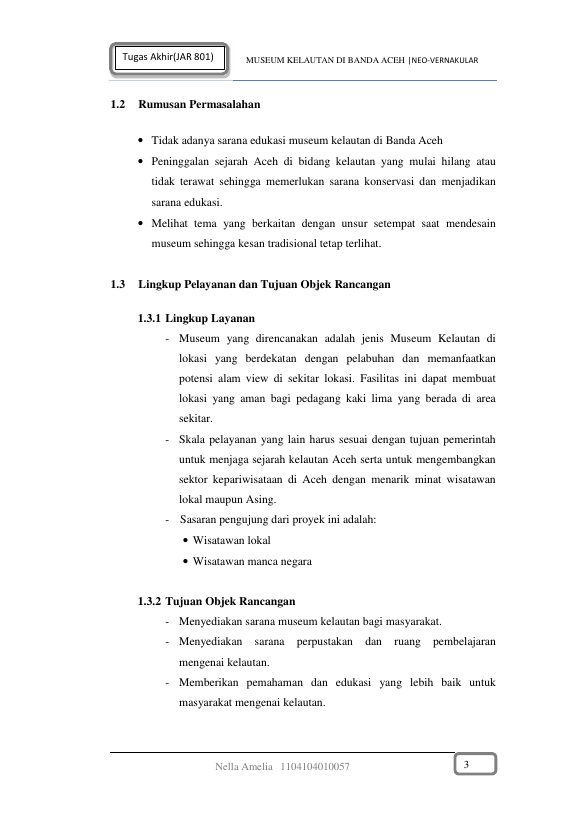 Tugas Akhir(JAR 801)

MUSEUM KELAUTAN DI BANDA ACEH |NEO-VERNAKULAR

1.2 Rumusan Permasalahan

• Tidak adanya sarana edukasi museum kelautan di Banda Aceh
• Peninggalan sejarah Aceh di bidang kelautan yang mulai hilang atau tidak terawat sehingga memerlukan sarana konservasi dan menjadikan sarana edukasi.
• Melihat tema yang berkaitan dengan unsur setempat saat mendesain museum sehingga kesan tradisional tetap terlihat.

1.3 Lingkup Pelayanan dan Tujuan Objek Rancangan

1.3.1 Lingkup Layanan
- Museum yang direncanakan adalah jenis Museum Kelautan di lokasi yang berdekatan dengan pelabuhan dan memanfaatkan potensi alam view di sekitar lokasi. Fasilitas ini dapat membuat lokasi yang aman bagi pedagang kaki lima yang berada di area sekitar.
- Skala pelayanan yang lain harus sesuai dengan tujuan pemerintah untuk menjaga sejarah kelautan Aceh serta untuk mengembangkan sektor kepariwisataan di Aceh dengan menarik minat wisatawan lokal maupun Asing.
- Sasaran pengujung dari proyek ini adalah:
• Wisatawan lokal
• Wisatawan manca negara

1.3.2 Tujuan Objek Rancangan
- Menyediakan sarana museum kelautan bagi masyarakat.
- Menyediakan sarana perpustakan dan ruang pembelajaran mengenai kelautan.
- Memberikan pemahaman dan edukasi yang lebih baik untuk masyarakat mengenai kelautan.

Nella Amelia 1104104010057

3